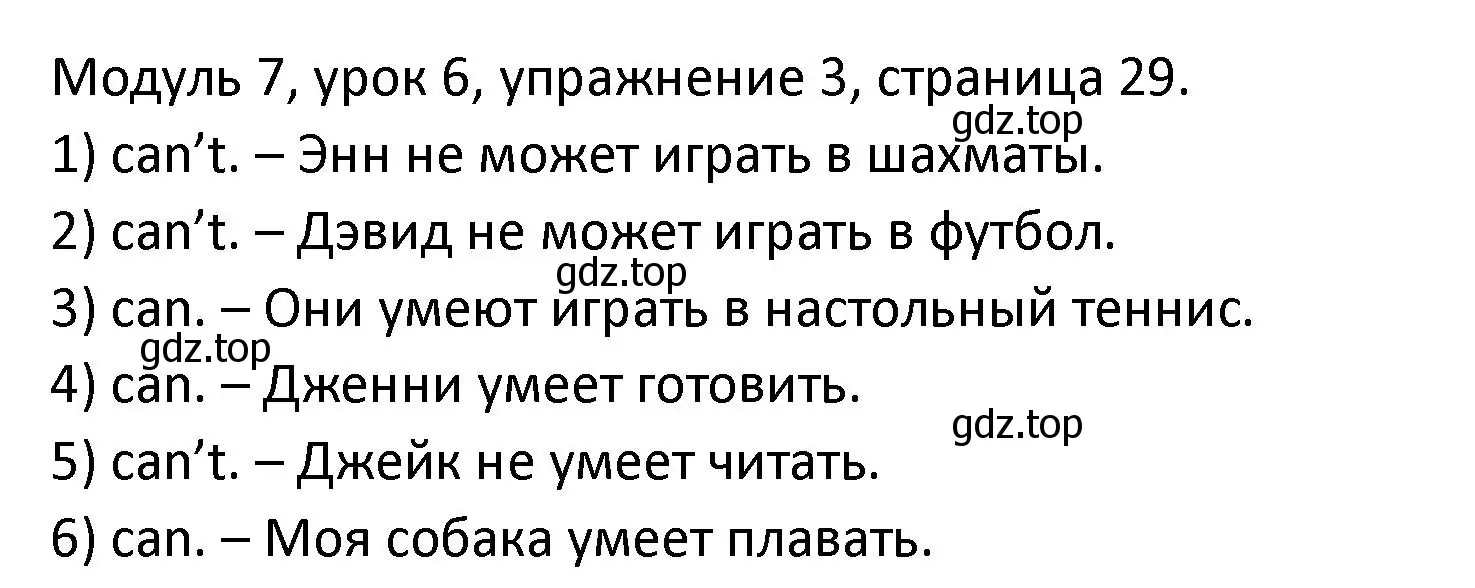 Модуль 7, урок 6, упражнение 3, страница 29.

gdz.top

1) can’t. – Энн не может играть в шахматы.

2) can’t. – Дэвид не может играть в футбол.

gdz.top

3) can. – Они умеют играть в настольный теннис.

gdz.top

4) can. – Дженни умеет готовить.

gdz.top

5) can’t. – Джейк не умеет читать.

6) can. – Моя собака умеет плавать.